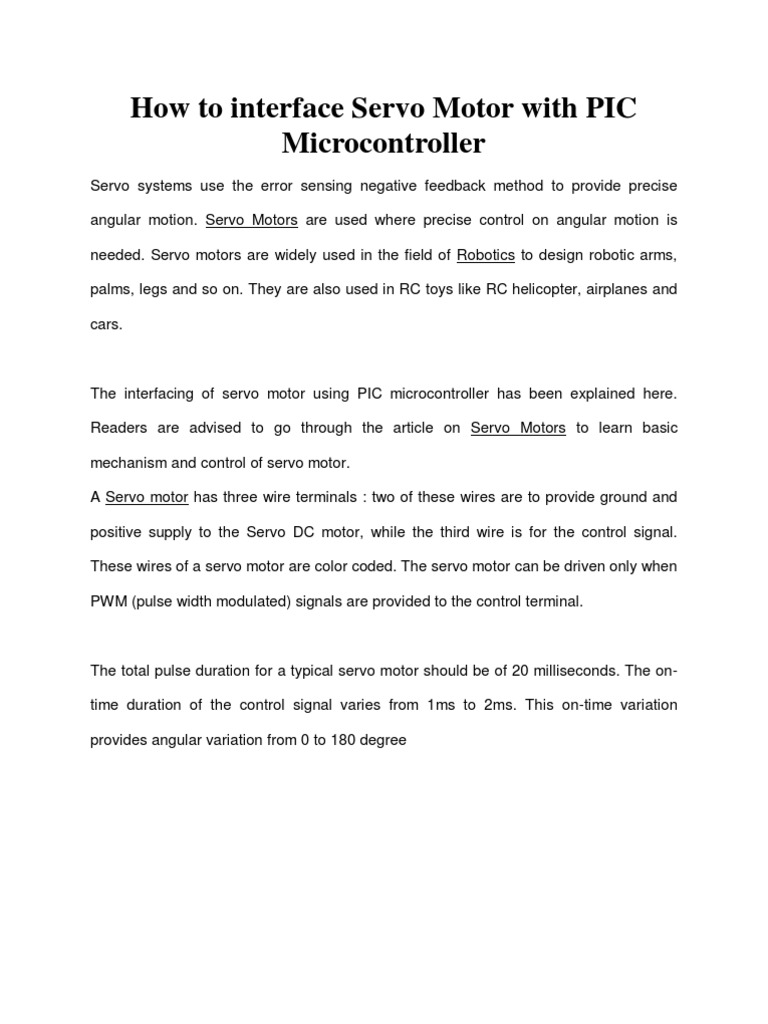 How to interface Servo Motor with PIC Microcontroller

Servo systems use the error sensing negative feedback method to provide precise angular motion. Servo Motors are used where precise control on angular motion is needed. Servo motors are widely used in the field of Robotics to design robotic arms, palms, legs and so on. They are also used in RC toys like RC helicopter, airplanes and cars.

The interfacing of servo motor using PIC microcontroller has been explained here. Readers are advised to go through the article on Servo Motors to learn basic mechanism and control of servo motor.
A Servo motor has three wire terminals : two of these wires are to provide ground and positive supply to the Servo DC motor, while the third wire is for the control signal. These wires of a servo motor are color coded. The servo motor can be driven only when PWM (pulse width modulated) signals are provided to the control terminal.

The total pulse duration for a typical servo motor should be of 20 milliseconds. The on-time duration of the control signal varies from 1ms to 2ms. This on-time variation provides angular variation from 0 to 180 degree